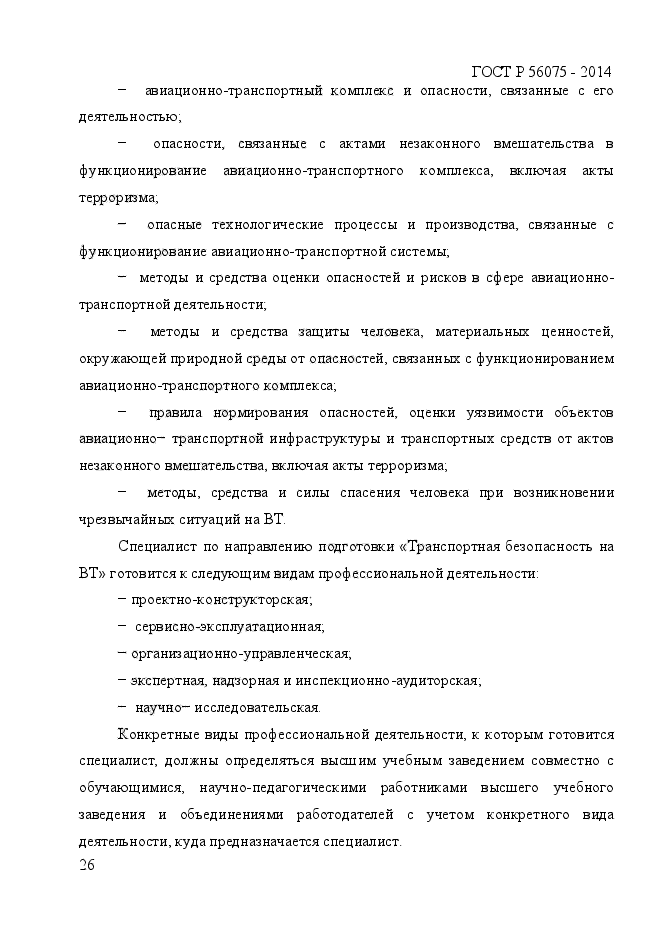 ГОСТ Р 56075 - 2014

− авиационно-транспортный комплекс и опасности, связанные с его деятельностью;

− опасности, связанные с актами незаконного вмешательства в функционирование авиационно-транспортного комплекса, включая акты терроризма;

− опасные технологические процессы и производства, связанные с функционирование авиационно-транспортной системы;

− методы и средства оценки опасностей и рисков в сфере авиационно-транспортной деятельности;

− методы и средства защиты человека, материальных ценностей, окружающей природной среды от опасностей, связанных с функционированием авиационно-транспортного комплекса;

− правила нормирования опасностей, оценки уязвимости объектов авиационно− транспортной инфраструктуры и транспортных средств от актов незаконного вмешательства, включая акты терроризма;

− методы, средства и силы спасения человека при возникновении чрезвычайных ситуаций на ВТ.

Специалист по направлению подготовки «Транспортная безопасность на ВТ» готовится к следующим видам профессиональной деятельности:

− проектно-конструкторская;

− сервисно-эксплуатационная;

− организационно-управленческая;

− экспертная, надзорная и инспекционно-аудиторская;

− научно− исследовательская.

Конкретные виды профессиональной деятельности, к которым готовится специалист, должны определяться высшим учебным заведением совместно с обучающимися, научно-педагогическими работниками высшего учебного заведения и объединениями работодателей с учетом конкретного вида деятельности, куда предназначается специалист.

26